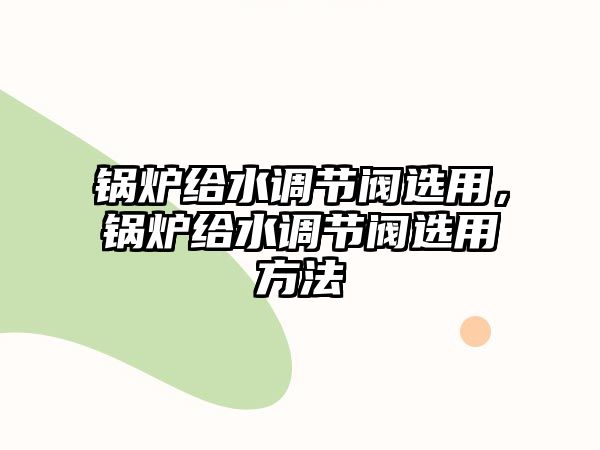 锅炉给水调节阀选用，锅炉给水调节阀选用方法